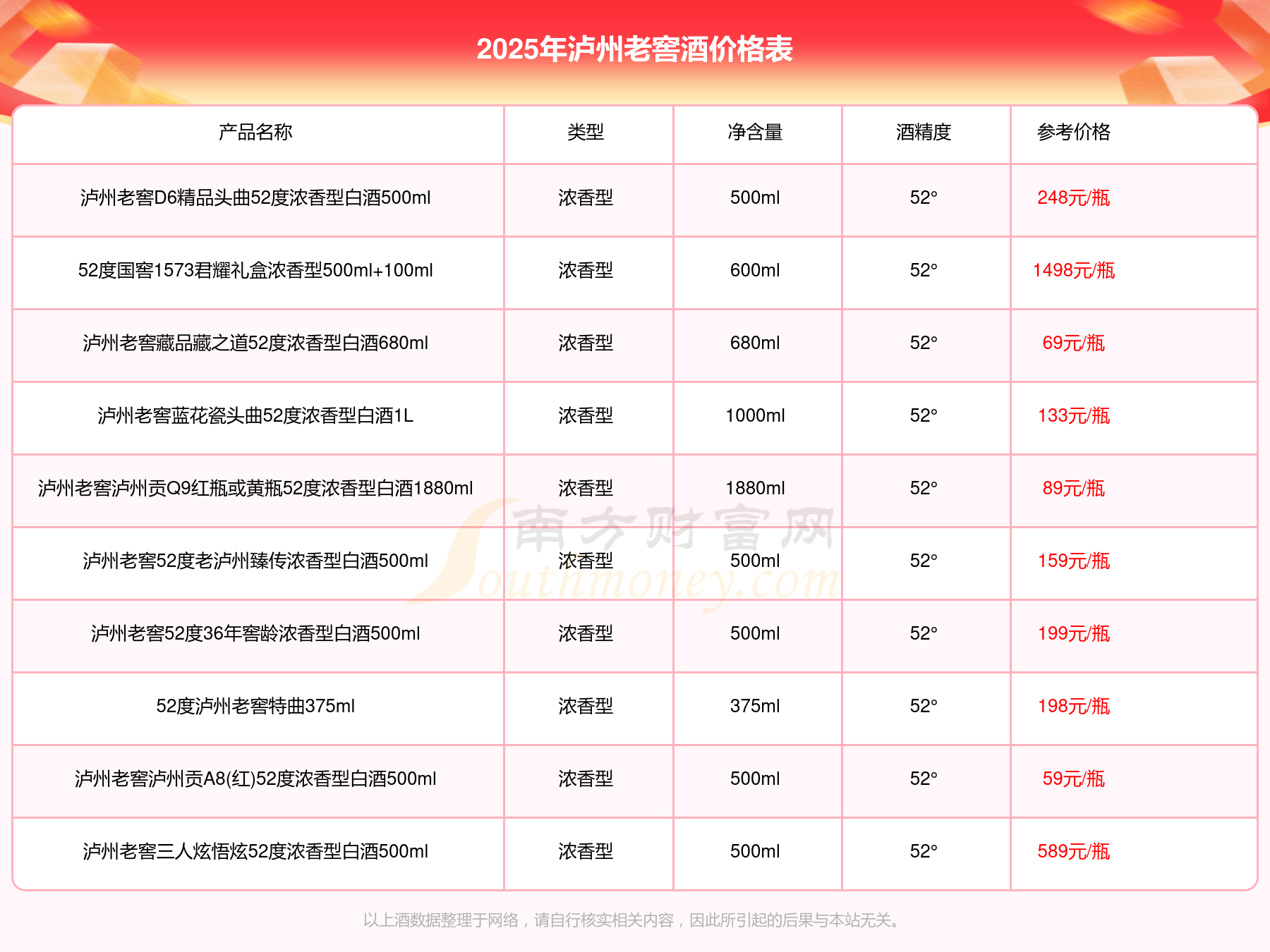 2025年泸州老窖酒价格表

| 产品名称 | 类型 | 净含量 | 酒精度 | 参考价格 |
|---|---|---|---|---|
| 泸州老窖D6精品头曲52度浓香型白酒500ml | 浓香型 | 500ml | 52° | 248元/瓶 |
| 52度国窖1573君耀礼盒浓香型500ml+100ml | 浓香型 | 600ml | 52° | 1498元/瓶 |
| 泸州老窖藏品藏之道52度浓香型白酒680ml | 浓香型 | 680ml | 52° | 69元/瓶 |
| 泸州老窖蓝花瓷头曲52度浓香型白酒1L | 浓香型 | 1000ml | 52° | 133元/瓶 |
| 泸州老窖泸州贡Q9红瓶或黄瓶52度浓香型白酒1880ml | 浓香型 | 1880ml | 52° | 89元/瓶 |
| 泸州老窖52度老泸州臻传浓香型白酒500ml | 浓香型 | 500ml | 52° | 159元/瓶 |
| 泸州老窖52度36年窖龄浓香型白酒500ml | 浓香型 | 500ml | 52° | 199元/瓶 |
| 52度泸州老窖特曲375ml | 浓香型 | 375ml | 52° | 198元/瓶 |
| 泸州老窖泸州贡A8(红)52度浓香型白酒500ml | 浓香型 | 500ml | 52° | 59元/瓶 |
| 泸州老窖三人炫悟炫52度浓香型白酒500ml | 浓香型 | 500ml | 52° | 589元/瓶 |

南方财富网 Southmoney.com

以上酒数据整理于网络，请自行核实相关内容，因此所引起的后果与本站无关。